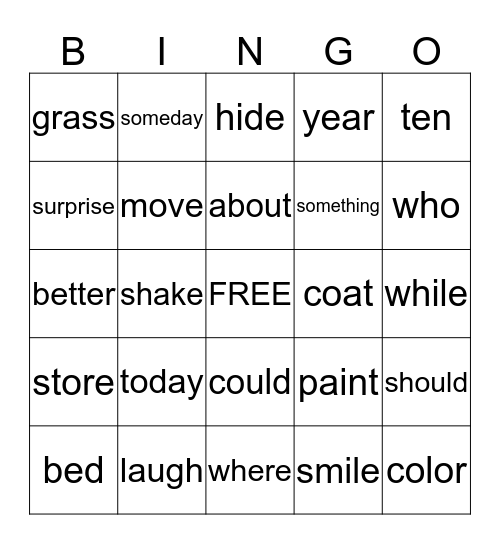 | B | I | N | G | O |
|---|---|---|---|---|
| grass | someday | hide | year | ten |
| surprise | move | about | something | who |
| better | shake | FREE | coat | while |
| store | today | could | paint | should |
| bed | laugh | where | smile | color |